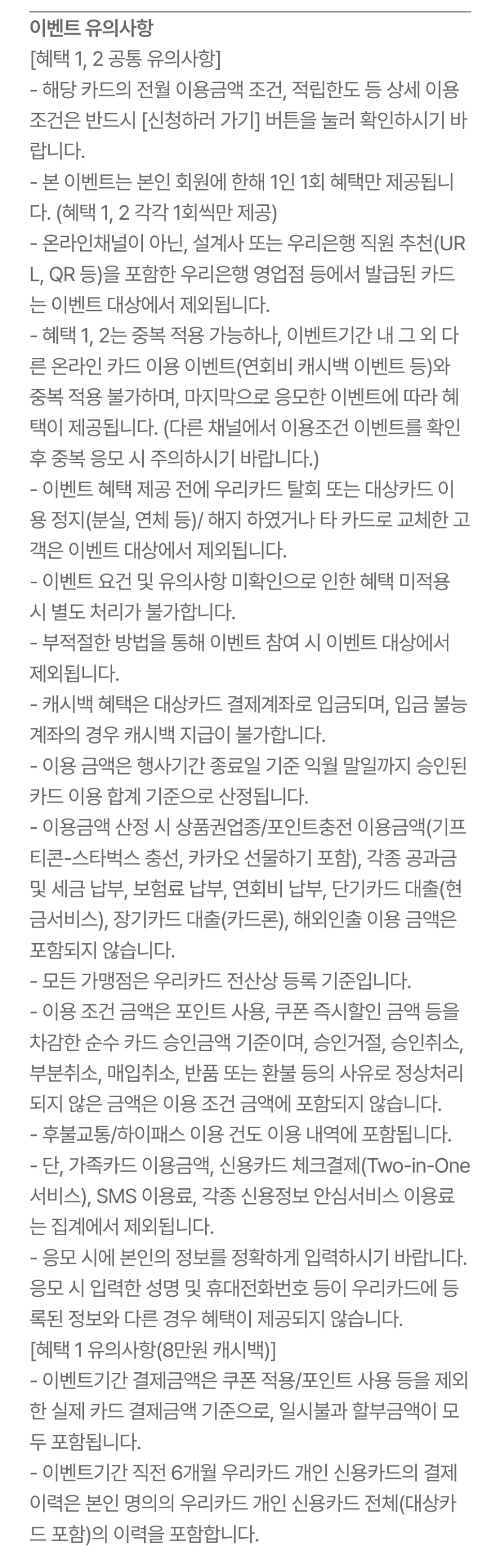 이벤트 유의사항
[혜택 1, 2 공통 유의사항]
- 해당 카드의 전월 이용금액 조건, 적립한도 등 상세 이용 조건은 반드시 [신청하러 가기] 버튼을 눌러 확인하시기 바랍니다.
- 본 이벤트는 본인 회원에 한해 1인 1회 혜택만 제공됩니다. (혜택 1, 2 각각 1회씩만 제공)
- 온라인채널이 아닌, 설계사 또는 우리은행 직원 추천(URL, QR 등)을 포함한 우리은행 영업점 등에서 발급된 카드는 이벤트 대상에서 제외됩니다.
- 혜택 1, 2는 중복 적용 가능하나, 이벤트기간 내 그 외 다른 온라인 카드 이용 이벤트(연회비 캐시백 이벤트 등)와 중복 적용 불가하며, 마지막으로 응모한 이벤트에 따라 혜택이 제공됩니다. (다른 채널에서 이용조건 이벤트를 확인 후 중복 응모 시 주의하시기 바랍니다.)
- 이벤트 혜택 제공 전에 우리카드 탈회 또는 대상카드 이용 정지(분실, 연체 등)/ 해지 하였거나 타 카드로 교체한 고객은 이벤트 대상에서 제외됩니다.
- 이벤트 요건 및 유의사항 미확인으로 인한 혜택 미적용 시 별도 처리가 불가합니다.
- 부적절한 방법을 통해 이벤트 참여 시 이벤트 대상에서 제외됩니다.
- 캐시백 혜택은 대상카드 결제계좌로 입금되며, 입금 불능 계좌의 경우 캐시백 지급이 불가합니다.
- 이용 금액은 행사기간 종료일 기준 익월 말일까지 승인된 카드 이용 합계 기준으로 산정됩니다.
- 이용금액 산정 시 상품권업종/포인트충전 이용금액(기프티콘-스타벅스 충선, 카카오 선물하기 포함), 각종 공과금 및 세금 납부, 보험료 납부, 연회비 납부, 단기카드 대출(현금서비스), 장기카드 대출(카드론), 해외인출 이용 금액은 포함되지 않습니다.
- 모든 가맹점은 우리카드 전산상 등록 기준입니다.
- 이용 조건 금액은 포인트 사용, 쿠폰 즉시할인 금액 등을 차감한 순수 카드 승인금액 기준이며, 승인거절, 승인취소, 부분취소, 매입취소, 반품 또는 환불 등의 사유로 정상처리 되지 않은 금액은 이용 조건 금액에 포함되지 않습니다.
- 후불교통/하이패스 이용 건도 이용 내역에 포함됩니다.
- 단, 가족카드 이용금액, 신용카드 체크결제(Two-in-One 서비스), SMS 이용료, 각종 신용정보 안심서비스 이용료는 집계에서 제외됩니다.
- 응모 시에 본인의 정보를 정확하게 입력하시기 바랍니다. 응모 시 입력한 성명 및 휴대전화번호 등이 우리카드에 등록된 정보와 다른 경우 혜택이 제공되지 않습니다.
[혜택 1 유의사항(8만원 캐시백)]
- 이벤트기간 결제금액은 쿠폰 적용/포인트 사용 등을 제외한 실제 카드 결제금액 기준으로, 일시불과 할부금액이 모두 포함됩니다.
- 이벤트기간 직전 6개월 우리카드 개인 신용카드의 결제 이력은 본인 명의의 우리카드 개인 신용카드 전체(대상카드 포함)의 이력을 포함합니다.